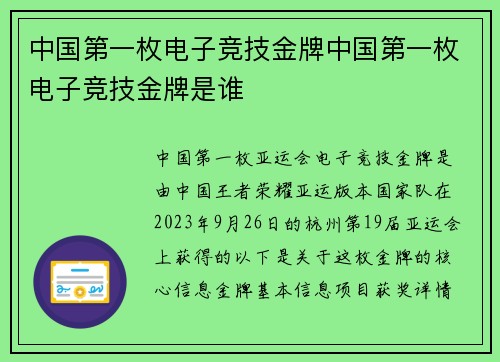 中国第一枚电子竞技金牌中国第一枚电子竞技金牌是谁

中国第一枚亚运会电子竞技金牌是由中国王者荣耀亚运版本国家队在2023年9月26日的杭州第19届亚运会上获得的以下是关于这枚金牌的核心信息金牌基本信息项目获奖详情